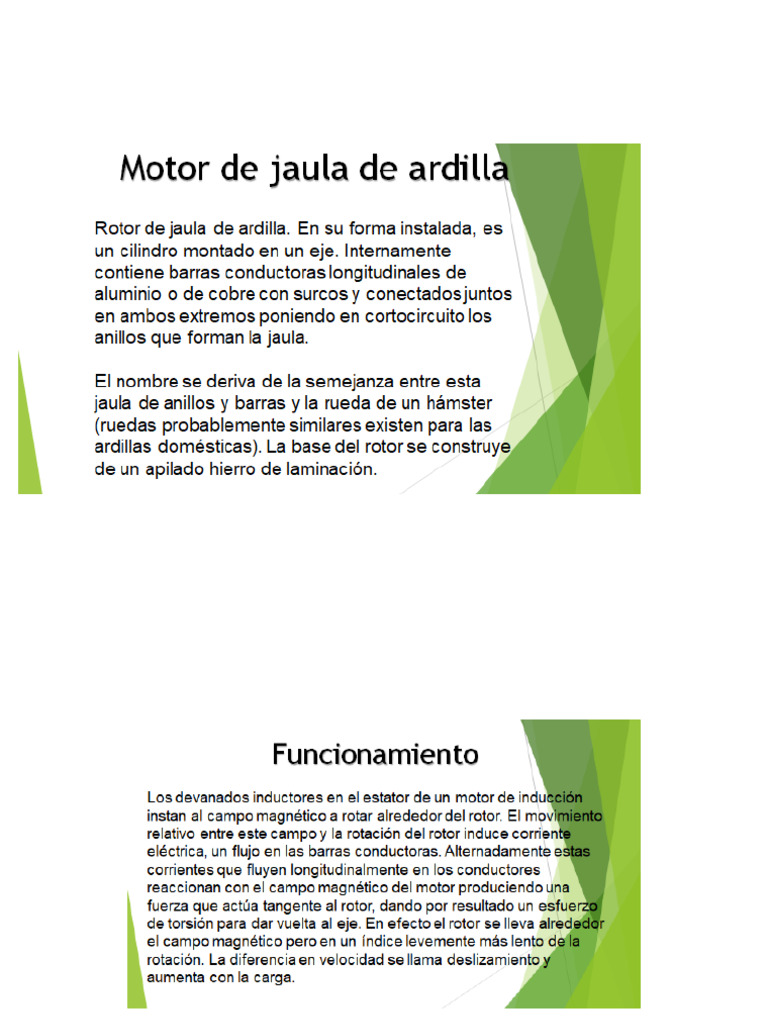 Motor de jaula de ardilla

Rotor de jaula de ardilla. En su forma instalada, es un cilindro montado en un eje. Internamente contiene barras conductoras longitudinales de aluminio o de cobre con surcos y conectados juntos en ambos extremos poniendo en cortocircuito los anillos que forman la jaula.

El nombre se deriva de la semejanza entre esta jaula de anillos y barras y la rueda de un hámster (ruedas probablemente similares existen para las ardillas domésticas). La base del rotor se construye de un apilado hierro de laminación.

Funcionamiento

Los devanados inductores en el estator de un motor de inducción instan al campo magnético a rotar alrededor del rotor. El movimiento relativo entre este campo y la rotación del rotor induce corriente eléctrica, un flujo en las barras conductoras. Alternadamente estas corrientes que fluyen longitudinalmente en los conductores reaccionan con el campo magnético del motor produciendo una fuerza que actúa tangente al rotor, dando por resultado un esfuerzo de torsión para dar vuelta al eje. En efecto el rotor se lleva alrededor el campo magnético pero en un índice levemente más lento de la rotación. La diferencia en velocidad se llama deslizamiento y aumenta con la carga.